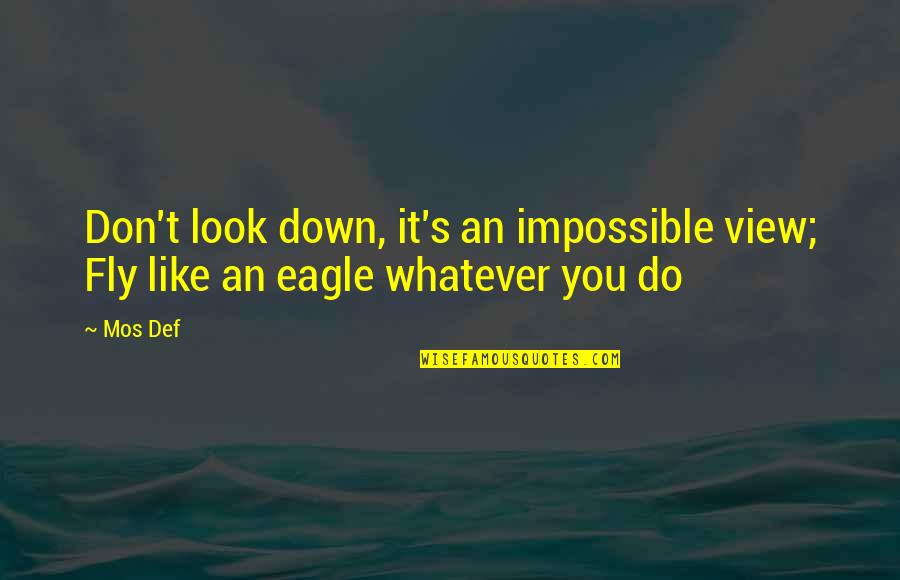 Don't look down, it's an impossible view; Fly like an eagle whatever you do

~ Mos Def

WISEFAMOUSQUOTES.COM